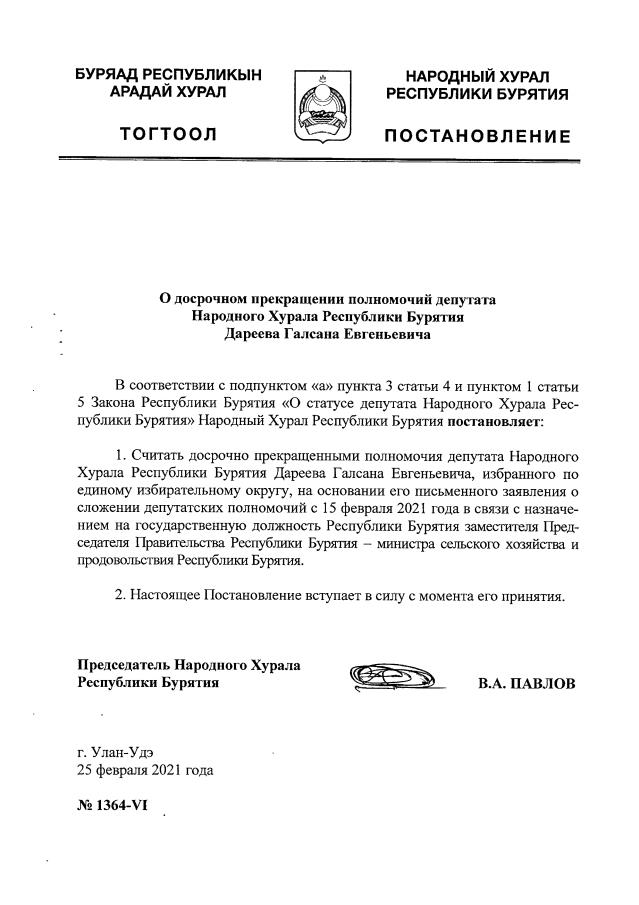 БУРЯАД РЕСПУБЛИКЫН АРАДАЙ ХУРАЛ

ТОГТООЛ

НАРОДНЫЙ ХУРАЛ РЕСПУБЛИКИ БУРЯТИЯ

ПОСТАНОВЛЕНИЕ

О досрочном прекращении полномочий депутата Народного Хурала Республики Бурятия Дареева Галсана Евгеньевича

В соответствии с подпунктом «а» пункта 3 статьи 4 и пунктом 1 статьи 5 Закона Республики Бурятия «О статусе депутата Народного Хурала Республики Бурятия» Народный Хурал Республики Бурятия постановляет:

1. Считать досрочно прекращенными полномочия депутата Народного Хурала Республики Бурятия Дареева Галсана Евгеньевича, избранного по единому избирательному округу, на основании его письменного заявления о сложении депутатских полномочий с 15 февраля 2021 года в связи с назначением на государственную должность Республики Бурятия заместителя Председателя Правительства Республики Бурятия – министра сельского хозяйства и продовольствия Республики Бурятия.

2. Настоящее Постановление вступает в силу с момента его принятия.

Председатель Народного Хурала Республики Бурятия

В.А. ПАВЛОВ

г. Улан-Удэ
25 февраля 2021 года

№ 1364-VI